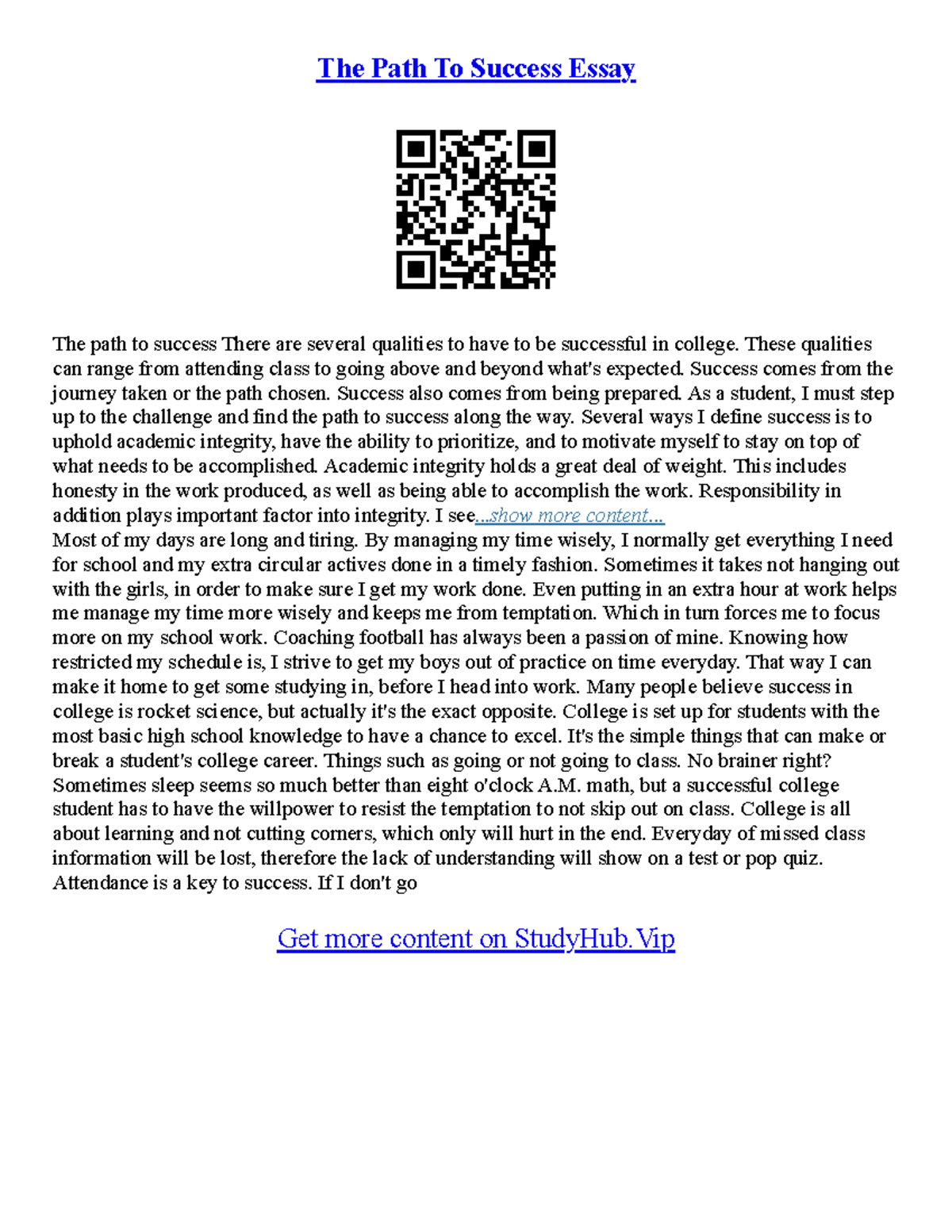 The Path To Success Essay

The path to success There are several qualities to have to be successful in college. These qualities can range from attending class to going above and beyond what's expected. Success comes from the journey taken or the path chosen. Success also comes from being prepared. As a student, I must step up to the challenge and find the path to success along the way. Several ways I define success is to uphold academic integrity, have the ability to prioritize, and to motivate myself to stay on top of what needs to be accomplished. Academic integrity holds a great deal of weight. This includes honesty in the work produced, as well as being able to accomplish the work. Responsibility in addition plays important factor into integrity. I see...show more content...
Most of my days are long and tiring. By managing my time wisely, I normally get everything I need for school and my extra circular actives done in a timely fashion. Sometimes it takes not hanging out with the girls, in order to make sure I get my work done. Even putting in an extra hour at work helps me manage my time more wisely and keeps me from temptation. Which in turn forces me to focus more on my school work. Coaching football has always been a passion of mine. Knowing how restricted my schedule is, I strive to get my boys out of practice on time everyday. That way I can make it home to get some studying in, before I head into work. Many people believe success in college is rocket science, but actually it's the exact opposite. College is set up for students with the most basic high school knowledge to have a chance to excel. It's the simple things that can make or break a student's college career. Things such as going or not going to class. No brainer right? Sometimes sleep seems so much better than eight o'clock A.M. math, but a successful college student has to have the willpower to resist the temptation to not skip out on class. College is all about learning and not cutting corners, which only will hurt in the end. Everyday of missed class information will be lost, therefore the lack of understanding will show on a test or pop quiz. Attendance is a key to success. If I don't go

Get more content on StudyHub.Vip